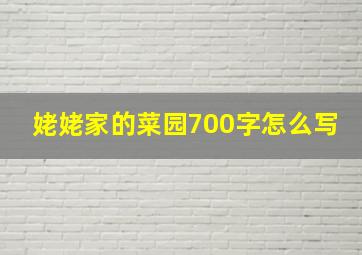 姥姥家的菜园700字怎么写